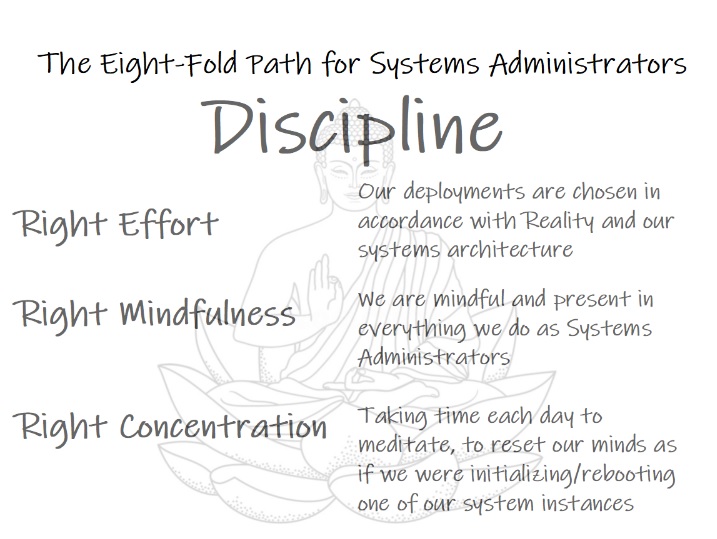 The Eight-Fold Path for Systems Administrators

Discipline

Right Effort

Our deployments are chosen in accordance with Reality and our systems architecture

Right Mindfulness

We are mindful and present in everything we do as Systems Administrators

Right Concentration

Taking time each day to meditate, to reset our minds as if we were initializing/rebooting one of our system instances